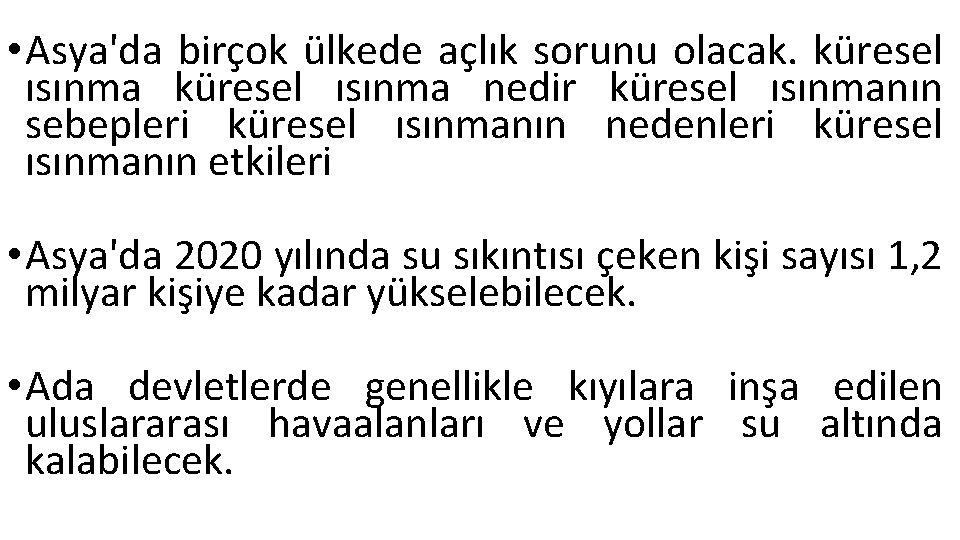 • Asya'da birçok ülkede açlık sorunu olacak. küresel ısınma küresel ısınma nedir küresel ısınmanın sebepleri küresel ısınmanın nedenleri küresel ısınmanın etkileri

• Asya'da 2020 yılında su sıkıntısı çeken kişi sayısı 1,2 milyar kişiye kadar yükselebilecek.

• Ada devletlerde genellikle kıyılara inşa edilen uluslararası havaalanları ve yollar su altında kalabilecek.